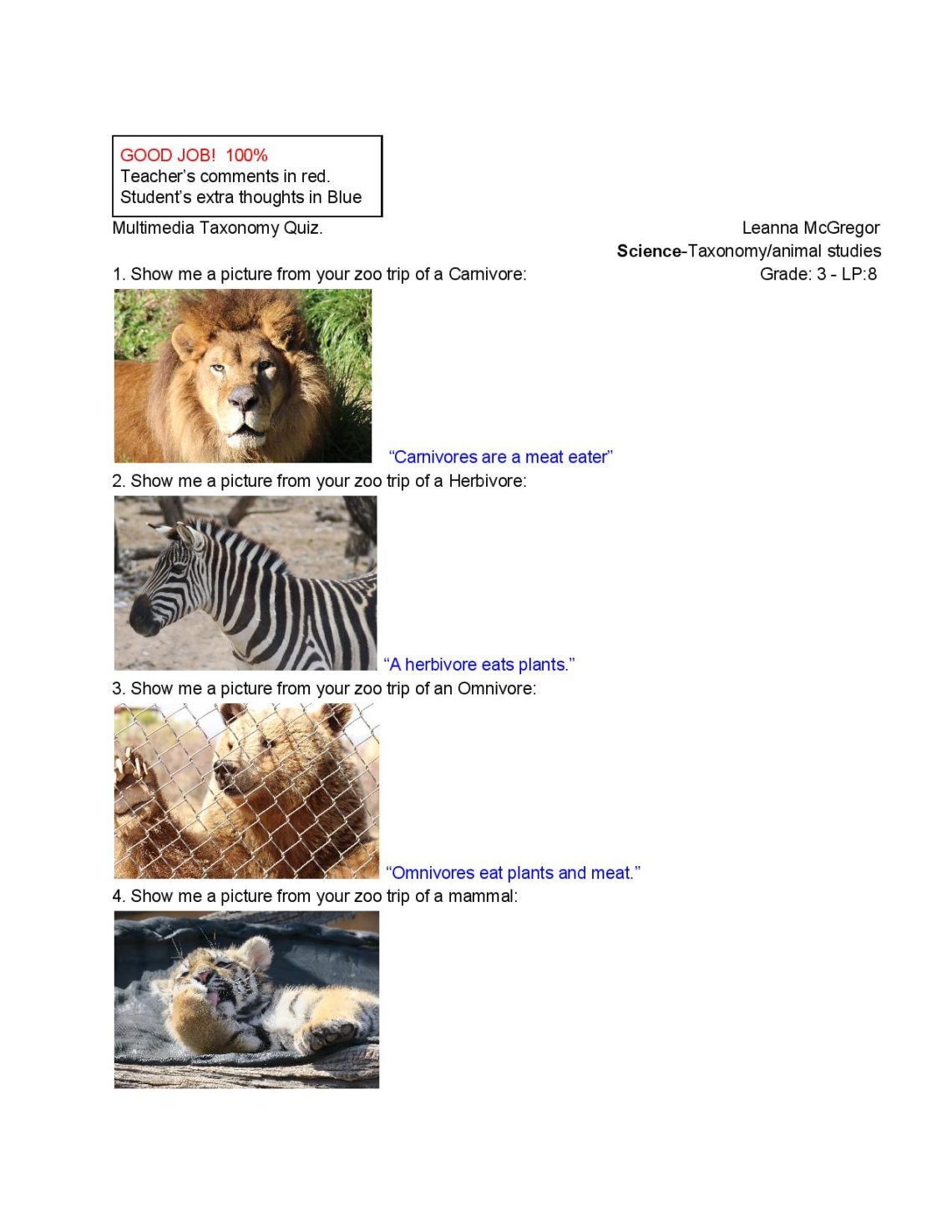 GOOD JOB! 100%
Teacher's comments in red.
Student's extra thoughts in Blue

Multimedia Taxonomy Quiz.

Leanna McGregor
Science-Taxonomy/animal studies
Grade: 3 - LP:8

1. Show me a picture from your zoo trip of a Carnivore:

"Carnivores are a meat eater"

2. Show me a picture from your zoo trip of a Herbivore:

"A herbivore eats plants."

3. Show me a picture from your zoo trip of an Omnivore:

"Omnivores eat plants and meat."

4. Show me a picture from your zoo trip of a mammal: